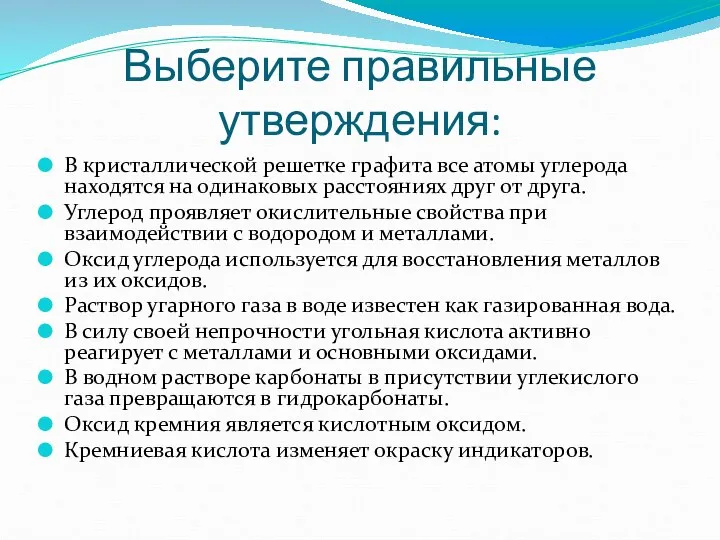 Выберите правильные утверждения:

В кристаллической решетке графита все атомы углерода находятся на одинаковых расстояниях друг от друга.

Углерод проявляет окислительные свойства при взаимодействии с водородом и металлами.

Оксид углерода используется для восстановления металлов из их оксидов.

Раствор угарного газа в воде известен как газированная вода.

В силу своей непрочности угольная кислота активно реагирует с металлами и основными оксидами.

В водном растворе карбонаты в присутствии углекислого газа превращаются в гидрокарбонаты.

Оксид кремния является кислотным оксидом.

Кремниевая кислота изменяет окраску индикаторов.